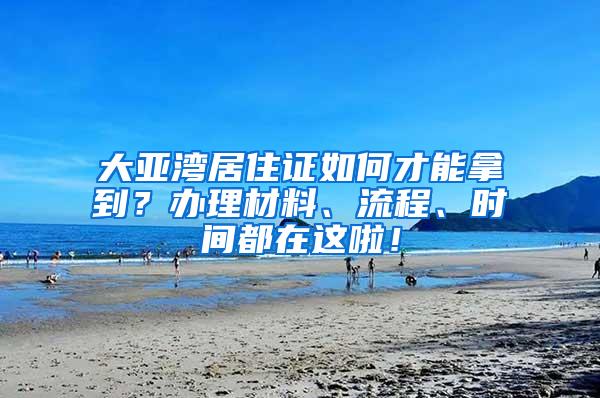 大亚湾居住证如何才能拿到？办理材料、流程、时间都在这啦！